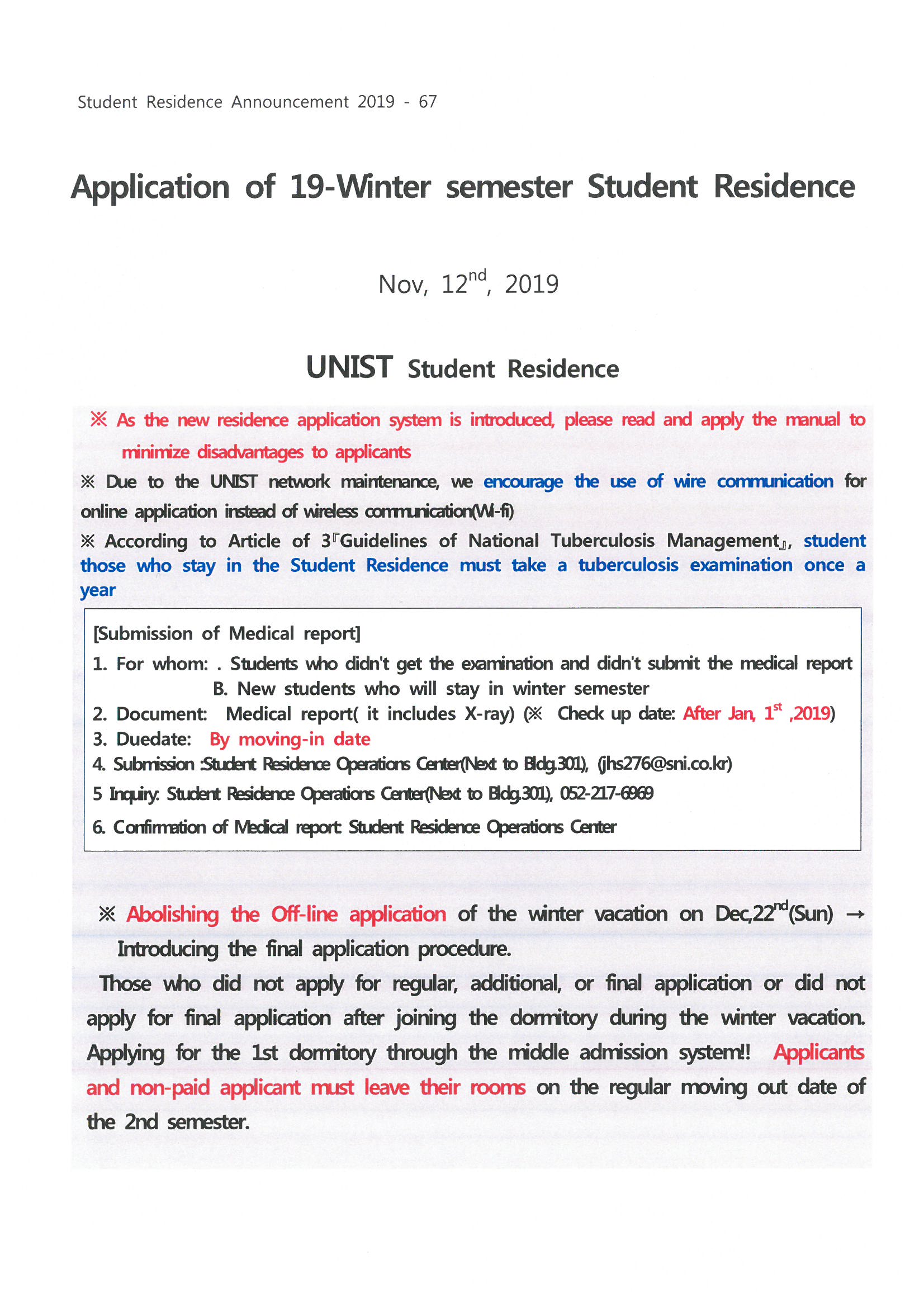 Student Residence Announcement 2019 - 67

Application of 19-Winter semester Student Residence

Nov, 12$^{nd}$, 2019

UNIST Student Residence

※ As the new residence application system is introduced, please read and apply the manual to minimize disadvantages to applicants

※ Due to the UNIST network maintenance, we encourage the use of wire communication for online application instead of wireless communication(Wi-fi)

※ According to Article of 3『Guidelines of National Tuberculosis Management』, student those who stay in the Student Residence must take a tuberculosis examination once a year

[Submission of Medical report]
1. For whom: . Students who didn't get the examination and didn't submit the medical report
B. New students who will stay in winter semester
2. Document: Medical report( it includes X-ray) (※ Check up date: After Jan, 1$^{st}$ ,2019)
3. Duedate: By moving-in date
4. Submission :Student Residence Operations Center(Next to Bldg.301), (jhs276@sni.co.kr)
5 Inquiry: Student Residence Operations Center(Next to Bldg.301), 052-217-6969
6. Confirmation of Medical report: Student Residence Operations Center

※ Abolishing the Off-line application of the winter vacation on Dec,22$^{nd}$(Sun) → Introducing the final application procedure.

Those who did not apply for regular, additional, or final application or did not apply for final application after joining the dormitory during the winter vacation. Applying for the 1st dormitory through the middle admission system!! Applicants and non-paid applicant must leave their rooms on the regular moving out date of the 2nd semester.